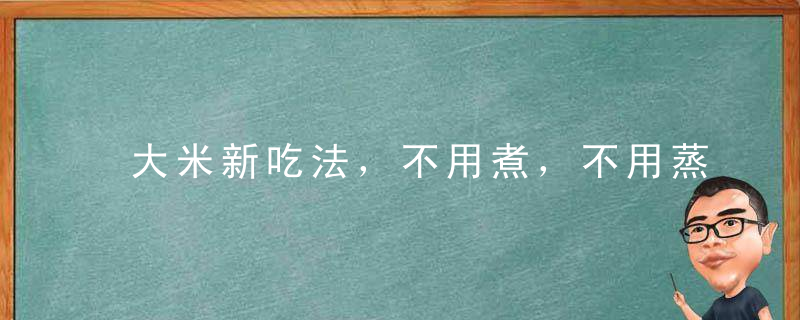 大米新吃法，不用煮，不用蒸